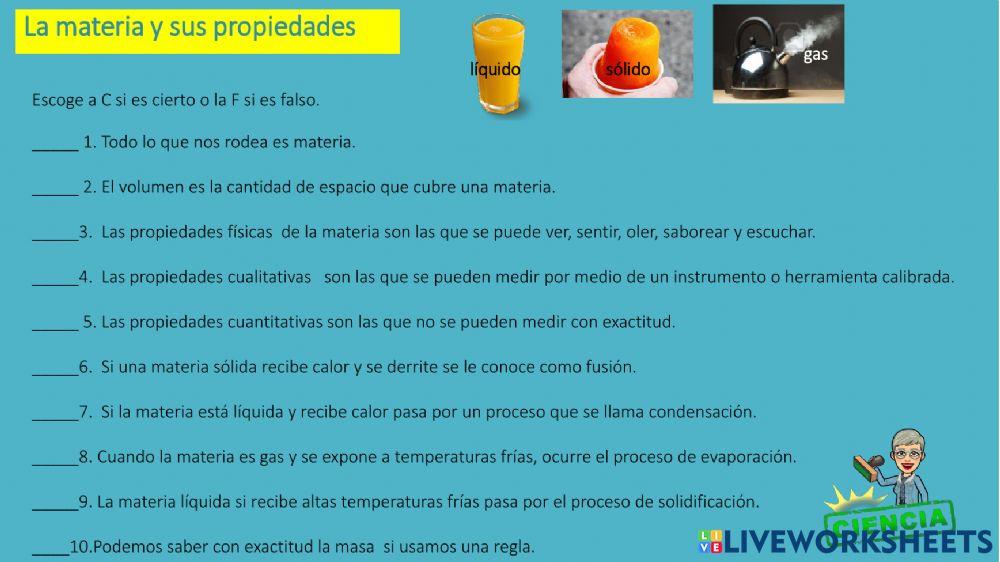 La materia y sus propiedades

líquido

sólido

gas

Escoge a C si es cierto o la F si es falso.

____ 1. Todo lo que nos rodea es materia.

____ 2. El volumen es la cantidad de espacio que cubre una materia.

____3. Las propiedades físicas de la materia son las que se puede ver, sentir, oler, saborear y escuchar.

____4. Las propiedades cualitativas son las que se pueden medir por medio de un instrumento o herramienta calibrada.

____ 5. Las propiedades cuantitativas son las que no se pueden medir con exactitud.

____6. Si una materia sólida recibe calor y se derrite se le conoce como fusión.

____7. Si la materia está líquida y recibe calor pasa por un proceso que se llama condensación.

____8. Cuando la materia es gas y se expone a temperaturas frías, ocurre el proceso de evaporación.

____9. La materia líquida si recibe altas temperaturas frías pasa por el proceso de solidificación.

____10.Podemos saber con exactitud la masa si usamos una regla.

CIENCIA

LIVEWORKSHEETS